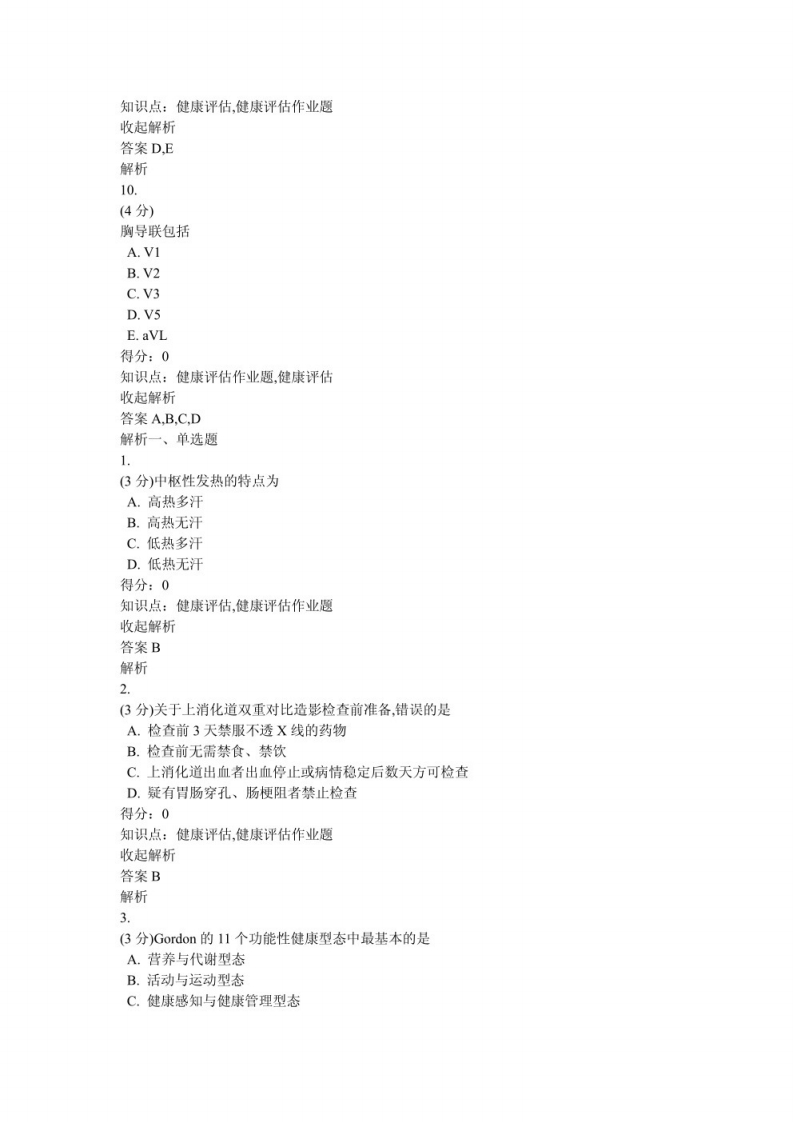 知识点：健康评估,健康评估作业题
收起解析
答案 D,E
解析
10.
(4 分)
胸导联包括
A. V1
B. V2
C. V3
D. V5
E. aVL
得分：0
知识点：健康评估作业题,健康评估
收起解析
答案 A,B,C,D
解析一、单选题
1.
(3 分)中枢性发热的特点为
A. 高热多汗
B. 高热无汗
C. 低热多汗
D. 低热无汗
得分：0
知识点：健康评估,健康评估作业题
收起解析
答案 B
解析
2.
(3 分)关于上消化道双重对比造影检查前准备,错误的是
A. 检查前 3 天禁服不透 X 线的药物
B. 检查前无需禁食、禁饮
C. 上消化道出血者出血停止或病情稳定后数天方可检查
D. 疑有胃肠穿孔、肠梗阻者禁止检查
得分：0
知识点：健康评估,健康评估作业题
收起解析
答案 B
解析
3.
(3 分)Gordon 的 11 个功能性健康型态中最基本的是
A. 营养与代谢型态
B. 活动与运动型态
C. 健康感知与健康管理型态